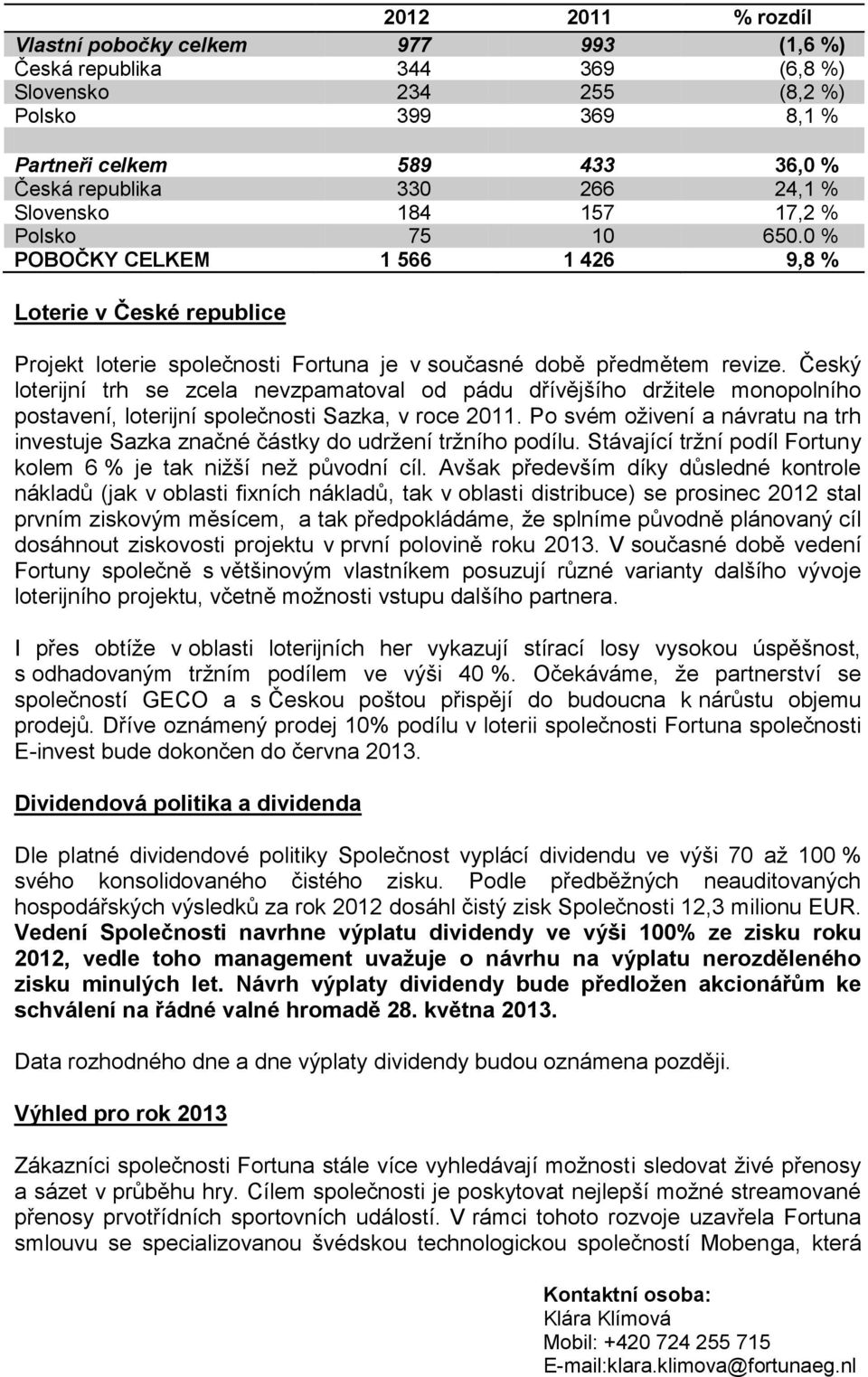 |  | 2012 | 2011 | % rozdíl |
|---|---|---|---|
| Vlastní pobočky celkem | 977 | 993 | (1,6 %) |
| Česká republika | 344 | 369 | (6,8 %) |
| Slovensko | 234 | 255 | (8,2 %) |
| Polsko | 399 | 369 | 8,1 % |
|  |  |  |  |
| Partneři celkem | 589 | 433 | 36,0 % |
| Česká republika | 330 | 266 | 24,1 % |
| Slovensko | 184 | 157 | 17,2 % |
| Polsko | 75 | 10 | 650.0 % |
| POBOČKY CELKEM | 1 566 | 1 426 | 9,8 % |

Loterie v České republice

Projekt loterie společnosti Fortuna je v současné době předmětem revize. Český loterijní trh se zcela nevzpamatoval od pádu dřívějšího držitele monopolního postavení, loterijní společnosti Sazka, v roce 2011. Po svém oživení a návratu na trh investuje Sazka značné částky do udržení tržního podílu. Stávající tržní podíl Fortuny kolem 6 % je tak nižší než původní cíl. Avšak především díky důsledné kontrole nákladů (jak v oblasti fixních nákladů, tak v oblasti distribuce) se prosinec 2012 stal prvním ziskovým měsícem, a tak předpokládáme, že splníme původně plánovaný cíl dosáhnout ziskovosti projektu v první polovině roku 2013. V současné době vedení Fortuny společně s většinovým vlastníkem posuzují různé varianty dalšího vývoje loterijního projektu, včetně možnosti vstupu dalšího partnera.

I přes obtíže v oblasti loterijních her vykazují stírací losy vysokou úspěšnost, s odhadovaným tržním podílem ve výši 40 %. Očekáváme, že partnerství se společností GECO a s Českou poštou přispějí do budoucna k nárůstu objemu prodejů. Dříve oznámený prodej 10% podílu v loterii společnosti Fortuna společnosti E-invest bude dokončen do června 2013.

Dividendová politika a dividenda

Dle platné dividendové politiky Společnost vyplácí dividendu ve výši 70 až 100 % svého konsolidovaného čistého zisku. Podle předběžných neauditovaných hospodářských výsledků za rok 2012 dosáhl čistý zisk Společnosti 12,3 milionu EUR. Vedení Společnosti navrhne výplatu dividendy ve výši 100% ze zisku roku 2012, vedle toho management uvažuje o návrhu na výplatu nerozděleného zisku minulých let. Návrh výplaty dividendy bude předložen akcionářům ke schválení na řádné valné hromadě 28. května 2013.

Data rozhodného dne a dne výplaty dividendy budou oznámena později.

Výhled pro rok 2013

Zákazníci společnosti Fortuna stále více vyhledávají možnosti sledovat živé přenosy a sázet v průběhu hry. Cílem společnosti je poskytovat nejlepší možné streamované přenosy prvotřídních sportovních událostí. V rámci tohoto rozvoje uzavřela Fortuna smlouvu se specializovanou švédskou technologickou společností Mobenga, která

Kontaktní osoba:
Klára Klímová
Mobil: +420 724 255 715
E-mail:klara.klimova@fortunaeg.nl